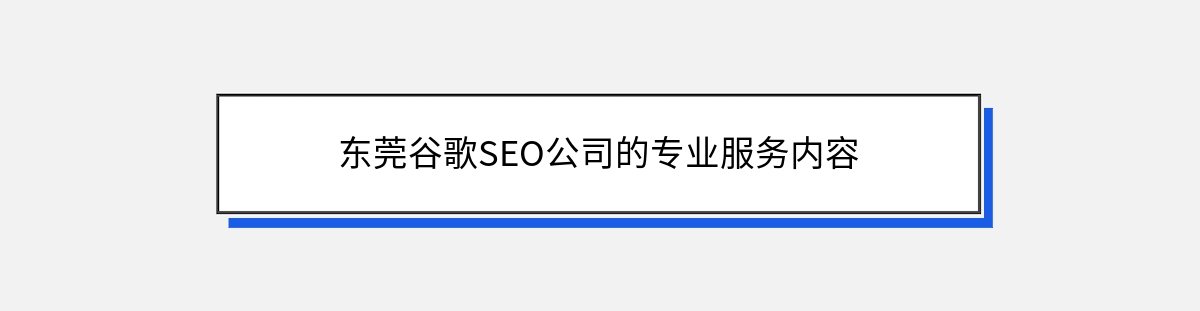 东莞谷歌SEO公司的专业服务内容